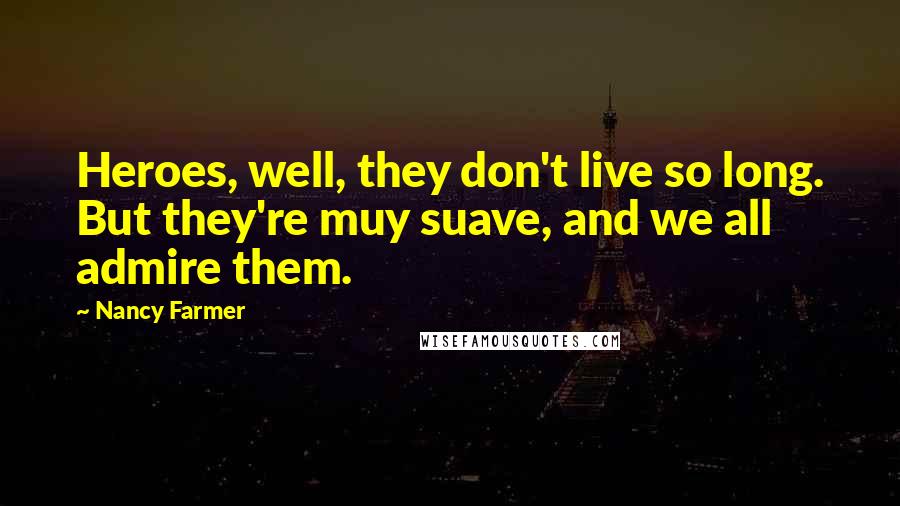 Heroes, well, they don't live so long. But they're muy suave, and we all admire them.

~ Nancy Farmer

WISEFAMOUSQUOTES.COM